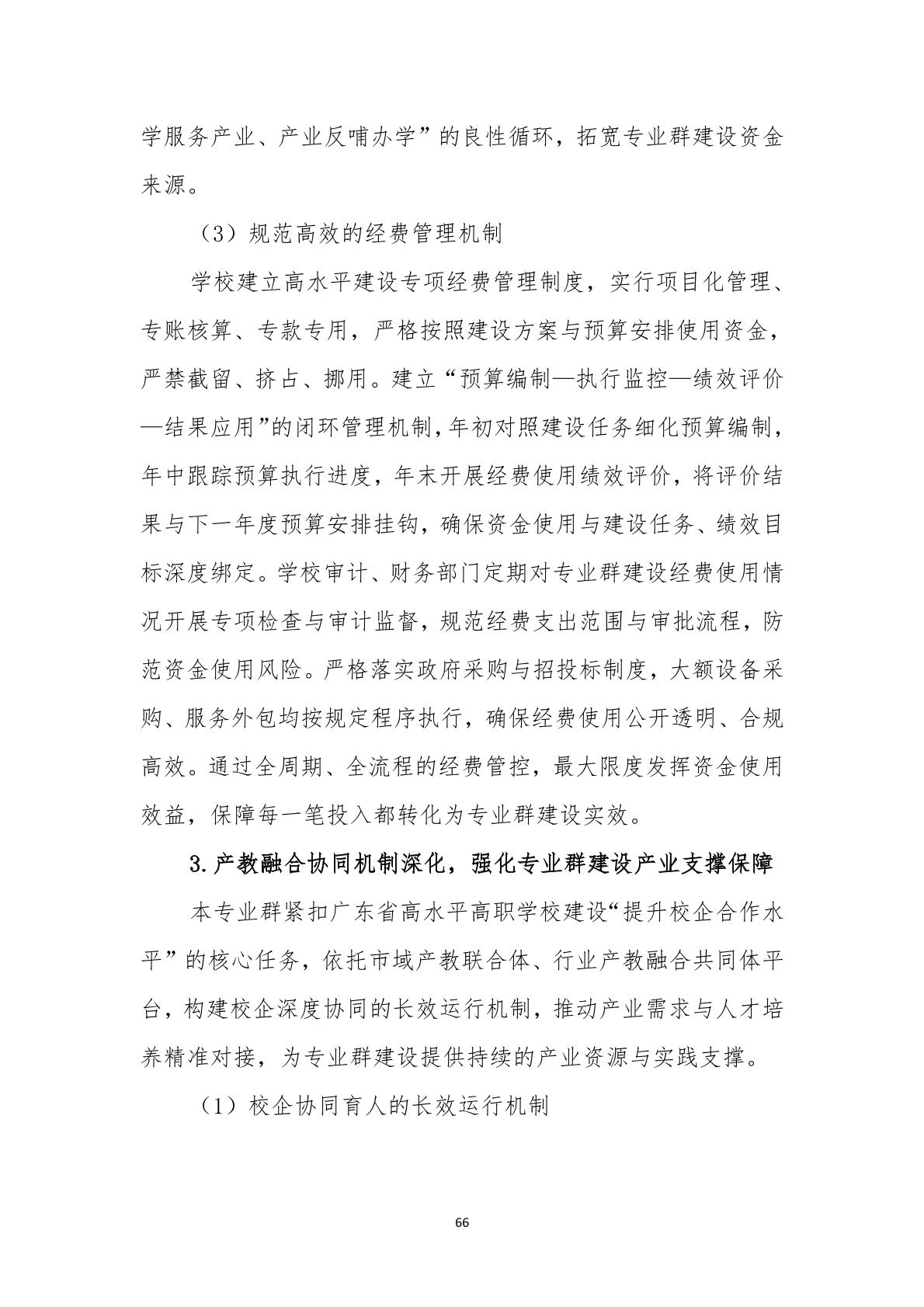 学服务产业、产业反哺办学”的良性循环，拓宽专业群建设资金来源。

（3）规范高效的经费管理机制

学校建立高水平建设专项经费管理制度，实行项目化管理、专账核算、专款专用，严格按照建设方案与预算安排使用资金，严禁截留、挤占、挪用。建立“预算编制—执行监控—绩效评价—结果应用”的闭环管理机制，年初对照建设任务细化预算编制，年中跟踪预算执行进度，年末开展经费使用绩效评价，将评价结果与下一年度预算安排挂钩，确保资金使用与建设任务、绩效目标深度绑定。学校审计、财务部门定期对专业群建设经费使用情况开展专项检查与审计监督，规范经费支出范围与审批流程，防范资金使用风险。严格落实政府采购与招投标制度，大额设备采购、服务外包均按规定程序执行，确保经费使用公开透明、合规高效。通过全周期、全流程的经费管控，最大限度发挥资金使用效益，保障每一笔投入都转化为专业群建设实效。

3.产教融合协同机制深化，强化专业群建设产业支撑保障

本专业群紧扣广东省高水平高职学校建设“提升校企合作水平”的核心任务，依托市域产教联合体、行业产教融合共同体平台，构建校企深度协同的长效运行机制，推动产业需求与人才培养精准对接，为专业群建设提供持续的产业资源与实践支撑。

（1）校企协同育人的长效运行机制

66